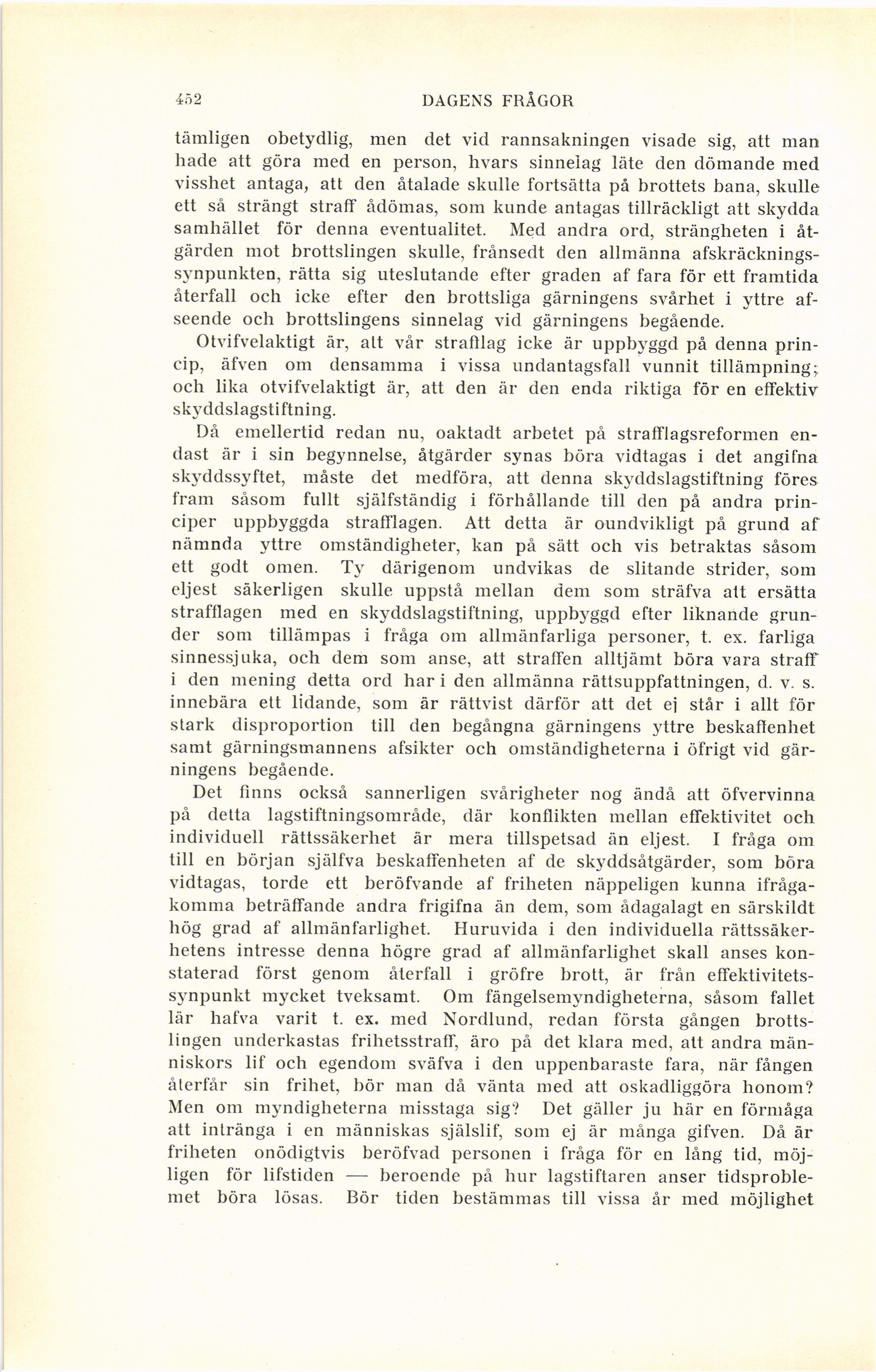 452 DAGENS FRÅGOR

tämligen obetydlig, men det vid rannsakningen visade sig, att man hade att göra med en person, hvars sinnelag läte den dömande med visshet antaga, att den åtalade skulle fortsätta på brottets bana, skulle ett så strängt straff ådömas, som kunde antagas tillräckligt att skydda samhället för denna eventualitet. Med andra ord, strängheten i åtgärden mot brottslingen skulle, frånsedt den allmänna afskräckningssynpunkten, rätta sig uteslutande efter graden af fara för ett framtida återfall och icke efter den brottsliga gärningens svårhet i yttre afseende och brottslingens sinnelag vid gärningens begående.

Otvifvelaktigt är, att vår strafflag icke är uppbyggd på denna princip, äfven om densamma i vissa undantagsfall vunnit tillämpning; och lika otvifvelaktigt är, att den är den enda riktiga för en effektiv skyddslagstiftning.

Då emellertid redan nu, oaktadt arbetet på strafflagsreformen endast är i sin begynnelse, åtgärder synas böra vidtagas i det angifna skyddssyftet, måste det medföra, att denna skyddslagstiftning föres fram såsom fullt själfständig i förhållande till den på andra principer uppbyggda strafflagen. Att detta är oundvikligt på grund af nämnda yttre omständigheter, kan på sätt och vis betraktas såsom ett godt omen. Ty därigenom undvikas de slitande strider, som eljest säkerligen skulle uppstå mellan dem som sträfva att ersätta strafflagen med en skyddslagstiftning, uppbyggd efter liknande grunder som tillämpas i fråga om allmänfarliga personer, t. ex. farliga sinnessjuka, och dem som anse, att straffen alltjämt böra vara straff i den mening detta ord har i den allmänna rättsuppfattningen, d. v. s. innebära ett lidande, som är rättvist därför att det ej står i allt för stark disproportion till den begångna gärningens yttre beskaffenhet samt gärningsmannens afsikter och omständigheterna i öfrigt vid gärningens begående.

Det finns också sannerligen svårigheter nog ändå att öfvervinna på detta lagstiftningsområde, där konflikten mellan effektivitet och individuell rättssäkerhet är mera tillspetsad än eljest. I fråga om till en början själfva beskaffenheten af de skyddsåtgärder, som böra vidtagas, torde ett beröfvande af friheten näppeligen kunna ifrågakomma beträffande andra frigifna än dem, som ådagalagt en särskildt hög grad af allmänfarlighet. Huruvida i den individuella rättssäkerhetens intresse denna högre grad af allmänfarlighet skall anses konstaterad först genom återfall i gröfre brott, är från effektivitetssynpunkt mycket tveksamt. Om fängelsemyndigheterna, såsom fallet lär hafva varit t. ex. med Nordlund, redan första gången brottslingen underkastas frihetsstraff, äro på det klara med, att andra människors lif och egendom sväfva i den uppenbaraste fara, när fången återfår sin frihet, bör man då vänta med att oskadliggöra honom? Men om myndigheterna misstaga sig? Det gäller ju här en förmåga att intränga i en människas själslif, som ej är många gifven. Då är friheten onödigtvis beröfvad personen i fråga för en lång tid, möjligen för lifstiden — beroende på hur lagstiftaren anser tidsproblemet böra lösas. Bör tiden bestämmas till vissa år med möjlighet